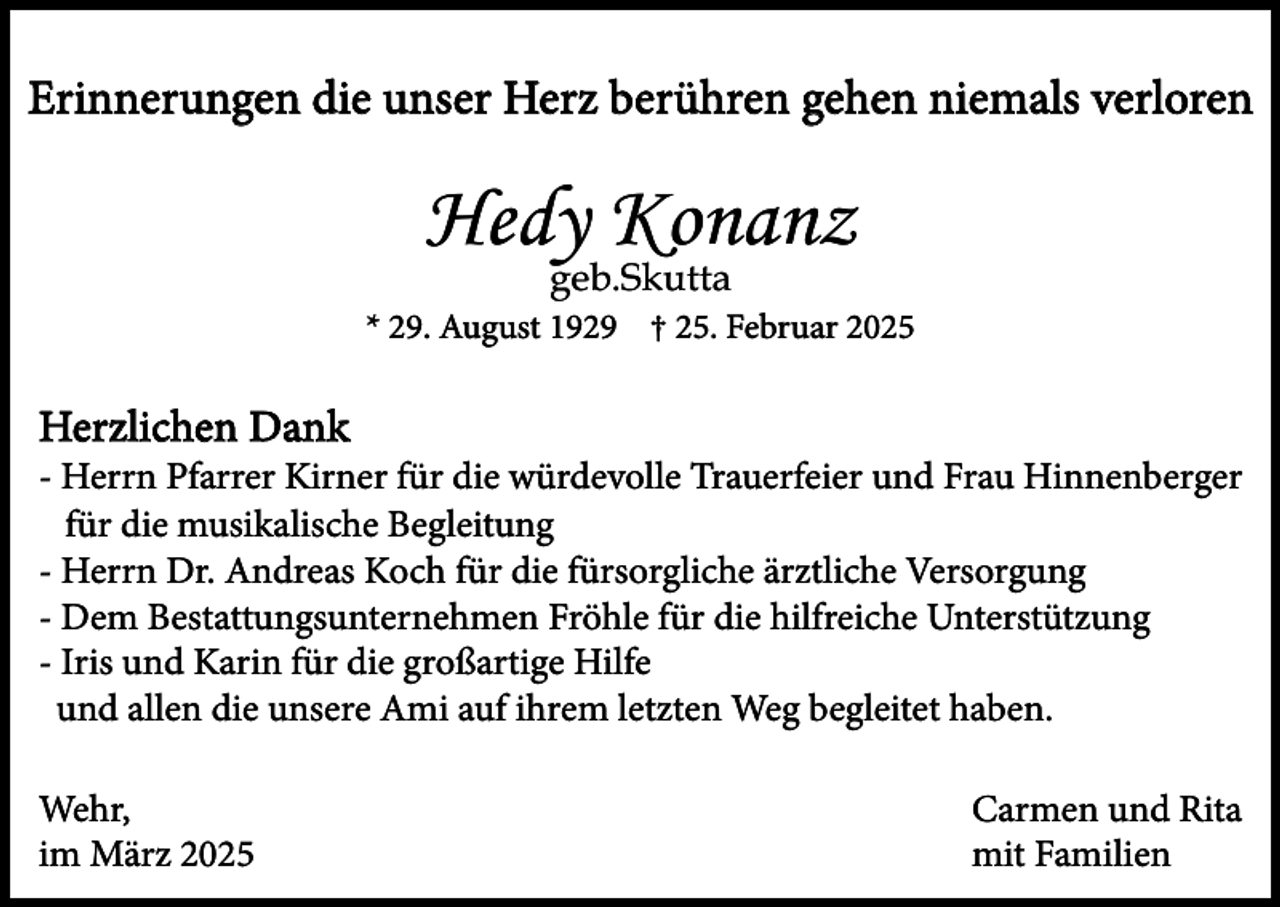 Erinnerungen die unser Herz berühren gehen niemals verloren

Hedy Konanz
geb.Skutta
* 29. August 1929 † 25. Februar 2025

Herzlichen Dank
- Herrn Pfarrer Kirner für die würdevolle Trauerfeier und Frau Hinnenberger für die musikalische Begleitung
- Herrn Dr. Andreas Koch für die fürsorgliche ärztliche Versorgung
- Dem Bestattungsunternehmen Fröhle für die hilfreiche Unterstützung
- Iris und Karin für die großartige Hilfe
und allen die unsere Ami auf ihrem letzten Weg begleitet haben.

Wehr,
im März 2025

Carmen und Rita
mit Familien